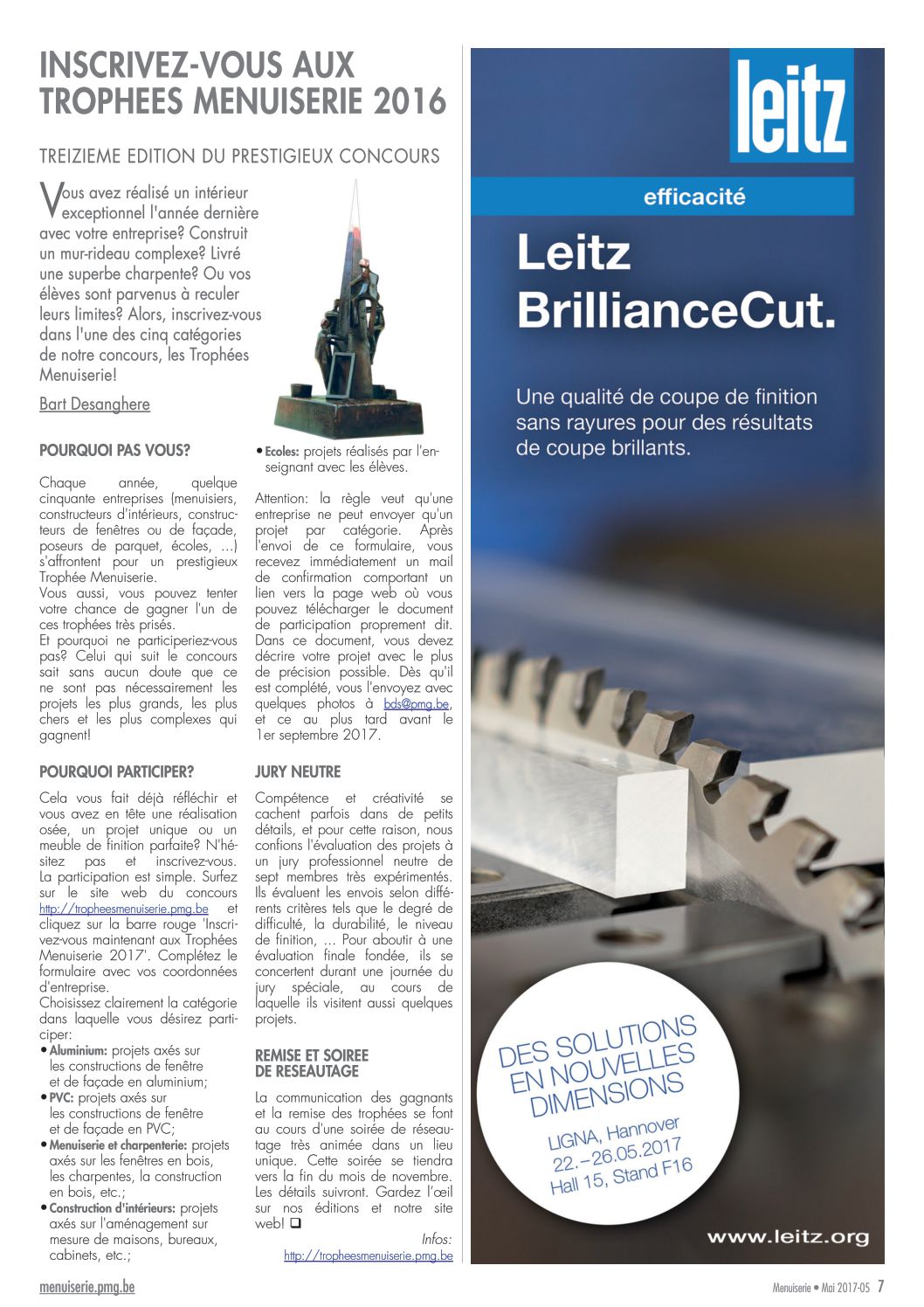 INSCRIVEZ-VOUS AUX TROPHEES MENUISERIE 2016

TREIZIEME EDITION DU PRESTIGIEUX CONCOURS

Vous avez réalisé un intérieur exceptionnel l'année dernière avec votre entreprise? Construit un mur-rideau complexe? Livré une superbe charpente? Ou vos élèves sont parvenus à reculer leurs limites? Alors, inscrivez-vous dans l'une des cinq catégories de notre concours, les Trophées Menuiserie!

Bart Desanghere

POURQUOI PAS VOUS?

Chaque année, quelque cinquante entreprises (menuisiers, constructeurs d'intérieurs, constructeurs de fenêtres ou de façade, poseurs de parquet, écoles, ...) s'affrontent pour un prestigieux Trophée Menuiserie.
Vous aussi, vous pouvez tenter votre chance de gagner l'un de ces trophées très prisés.
Et pourquoi ne participeriez-vous pas? Celui qui suit le concours sait sans aucun doute que ce ne sont pas nécessairement les projets les plus grands, les plus chers et les plus complexes qui gagnent!

POURQUOI PARTICIPER?

Cela vous fait déjà réfléchir et vous avez en tête une réalisation osée, un projet unique ou un meuble de finition parfaite? N'hésitez pas et inscrivez-vous. La participation est simple. Surfez sur le site web du concours http://tropheesmenuiserie.pmg.be et cliquez sur la barre rouge 'Inscrivez-vous maintenant aux Trophées Menuiserie 2017'. Complétez le formulaire avec vos coordonnées d'entreprise.
Choisissez clairement la catégorie dans laquelle vous désirez participer:
• Aluminium: projets axés sur les constructions de fenêtre et de façade en aluminium;
• PVC: projets axés sur les constructions de fenêtre et de façade en PVC;
• Menuiserie et charpenterie: projets axés sur les fenêtres en bois, les charpentes, la construction en bois, etc.;
• Construction d'intérieurs: projets axés sur l'aménagement sur mesure de maisons, bureaux, cabinets, etc.;
• Ecoles: projets réalisés par l'enseignant avec les élèves.

Attention: la règle veut qu'une entreprise ne peut envoyer qu'un projet par catégorie. Après l'envoi de ce formulaire, vous recevez immédiatement un mail de confirmation comportant un lien vers la page web où vous pouvez télécharger le document de participation proprement dit. Dans ce document, vous devez décrire votre projet avec le plus de précision possible. Dès qu'il est complété, vous l'envoyez avec quelques photos à bds@pmg.be, et ce au plus tard avant le 1er septembre 2017.

JURY NEUTRE

Compétence et créativité se cachent parfois dans de petits détails, et pour cette raison, nous confions l'évaluation des projets à un jury professionnel neutre de sept membres très expérimentés. Ils évaluent les envois selon différents critères tels que le degré de difficulté, la durabilité, le niveau de finition, ... Pour aboutir à une évaluation finale fondée, ils se concertent durant une journée du jury spéciale, au cours de laquelle ils visitent aussi quelques projets.

REMISE ET SOIREE DE RESEAUTAGE

La communication des gagnants et la remise des trophées se font au cours d'une soirée de réseautage très animée dans un lieu unique. Cette soirée se tiendra vers la fin du mois de novembre. Les détails suivront. Gardez l'œil sur nos éditions et notre site web! ❑

Infos:
http://tropheesmenuiserie.pmg.be

leitz

efficacité

Leitz BrillianceCut.

Une qualité de coupe de finition sans rayures pour des résultats de coupe brillants.

DES SOLUTIONS EN NOUVELLES DIMENSIONS
LIGNA, Hannover
22.–26.05.2017
Hall 15, Stand F16

www.leitz.org

menuiserie.pmg.be

Menuiserie • Mai 2017-05 7